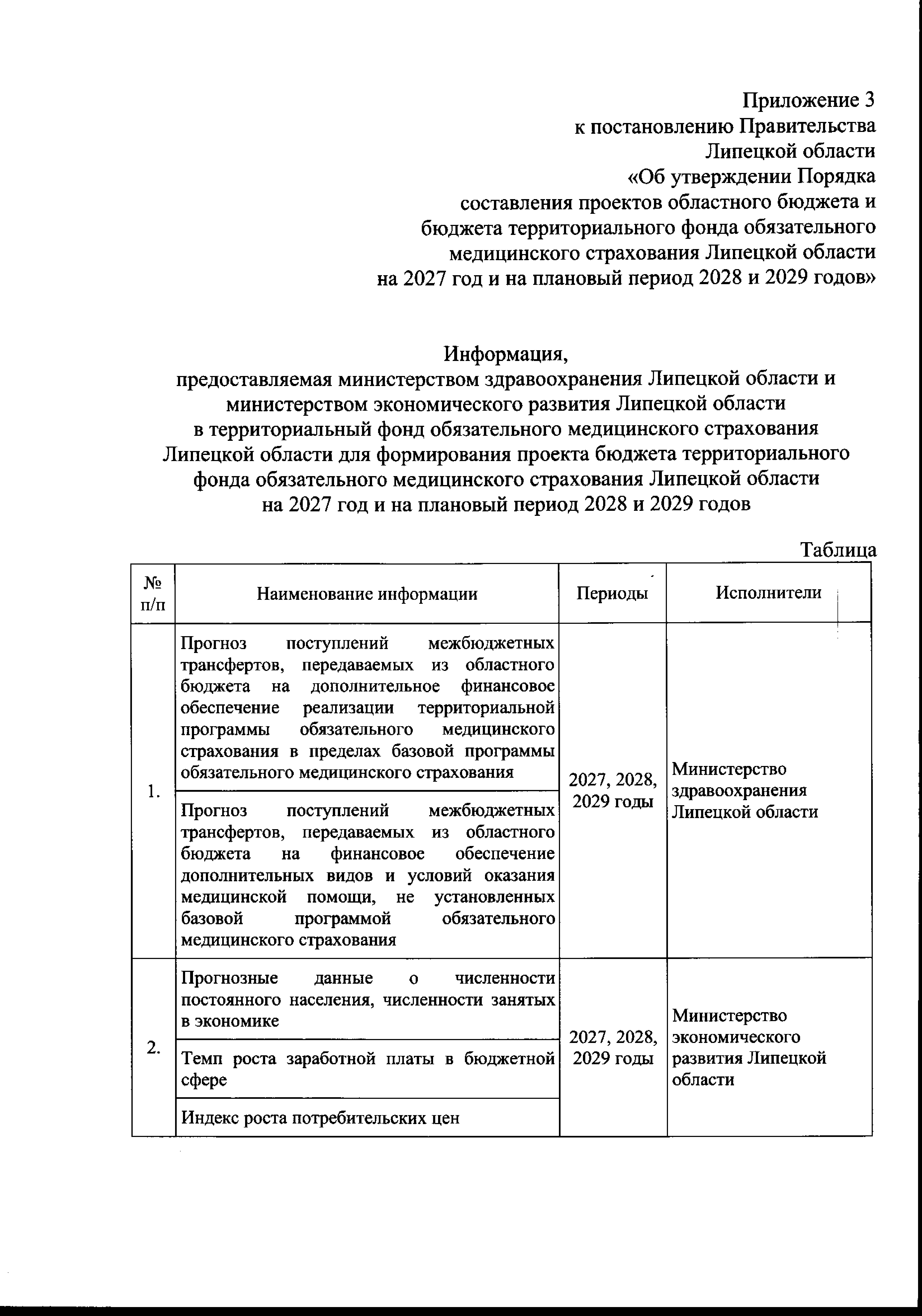 Приложение 3
к постановлению Правительства
Липецкой области
«Об утверждении Порядка
составления проектов областного бюджета и
бюджета территориального фонда обязательного
медицинского страхования Липецкой области
на 2027 год и на плановый период 2028 и 2029 годов»

Информация,
предоставляемая министерством здравоохранения Липецкой области и министерством экономического развития Липецкой области в территориальный фонд обязательного медицинского страхования Липецкой области для формирования проекта бюджета территориального фонда обязательного медицинского страхования Липецкой области на 2027 год и на плановый период 2028 и 2029 годов

Таблица

| № п/п | Наименование информации | Периоды | Исполнители |
|---|---|---|---|
| 1. | Прогноз поступлений межбюджетных трансфертов, передаваемых из областного бюджета на дополнительное финансовое обеспечение реализации территориальной программы обязательного медицинского страхования в пределах базовой программы обязательного медицинского страхования | 2027, 2028, 2029 годы | Министерство здравоохранения Липецкой области |
| | Прогноз поступлений межбюджетных трансфертов, передаваемых из областного бюджета на финансовое обеспечение дополнительных видов и условий оказания медицинской помощи, не установленных базовой программой обязательного медицинского страхования | | |
| 2. | Прогнозные данные о численности постоянного населения, численности занятых в экономике | 2027, 2028, 2029 годы | Министерство экономического развития Липецкой области |
| | Темп роста заработной платы в бюджетной сфере | | |
| | Индекс роста потребительских цен | | |